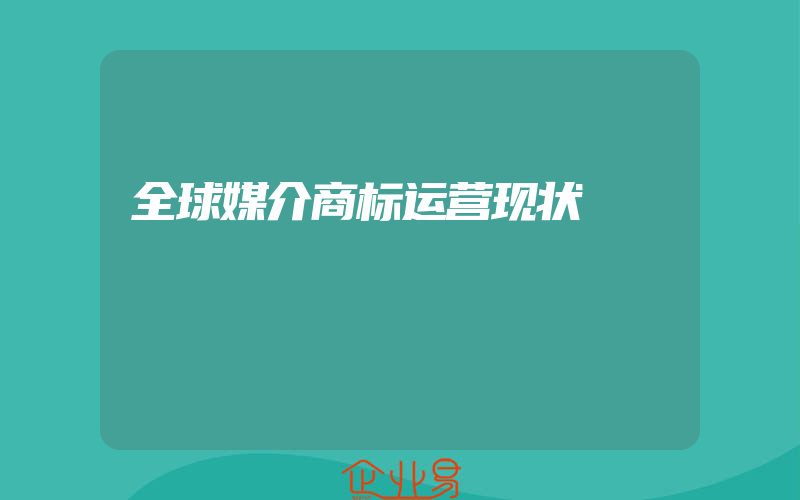 全球媒介商标运营现状

企业易